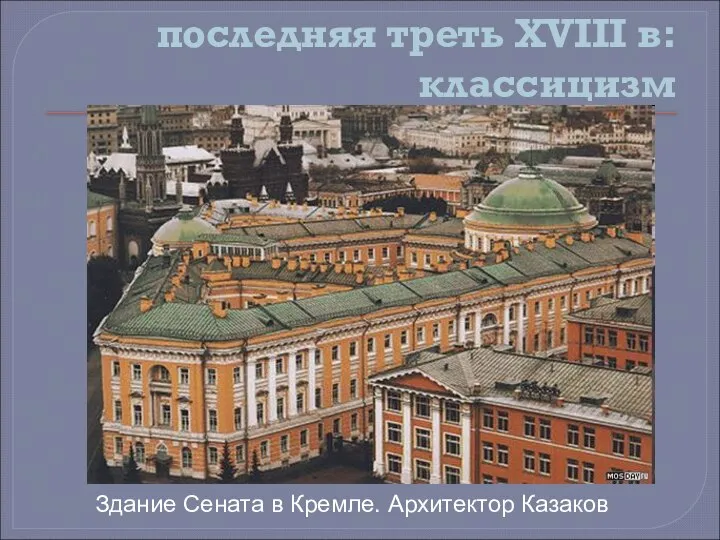 последняя треть XVIII в: классицизм

MOSDAY.RU

Здание Сената в Кремле. Архитектор Казаков